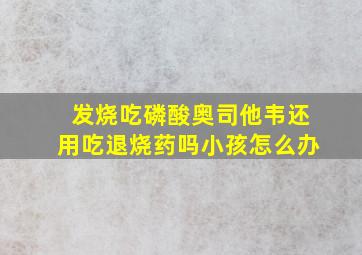 发烧吃磷酸奥司他韦还用吃退烧药吗小孩怎么办